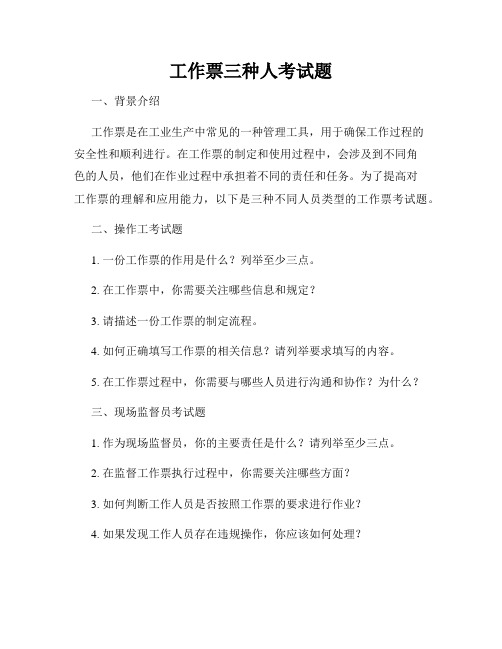 工作票三种人考试题

一、背景介绍

工作票是在工业生产中常见的一种管理工具，用于确保工作过程的安全性和顺利进行。在工作票的制定和使用过程中，会涉及到不同角色的人员，他们在作业过程中承担着不同的责任和任务。为了提高对工作票的理解和应用能力，以下是三种不同人员类型的工作票考试题。

二、操作工考试题

1. 一份工作票的作用是什么？列举至少三点。

2. 在工作票中，你需要关注哪些信息和规定？

3. 请描述一份工作票的制定流程。

4. 如何正确填写工作票的相关信息？请列举要求填写的内容。

5. 在工作票过程中，你需要与哪些人员进行沟通和协作？为什么？

三、现场监督员考试题

1. 作为现场监督员，你的主要责任是什么？请列举至少三点。

2. 在监督工作票执行过程中，你需要关注哪些方面？

3. 如何判断工作人员是否按照工作票的要求进行作业？

4. 如果发现工作人员存在违规操作，你应该如何处理？